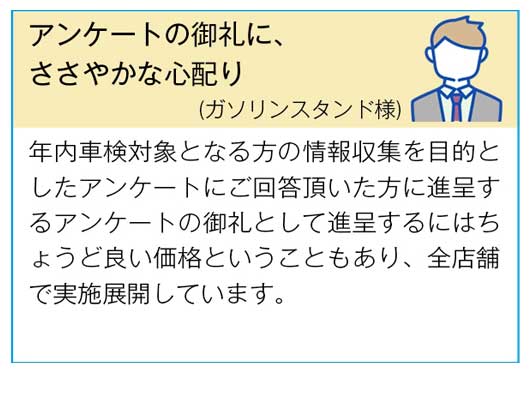 アンケートの御礼に、
ささやかな心配り
(ガソリンスタンド様)

年内車検対象となる方の情報収集を目的としたアンケートにご回答頂いた方に進呈するアンケートの御礼として進呈するにはちょうど良い価格ということもあり、全店舗で実施展開しています。